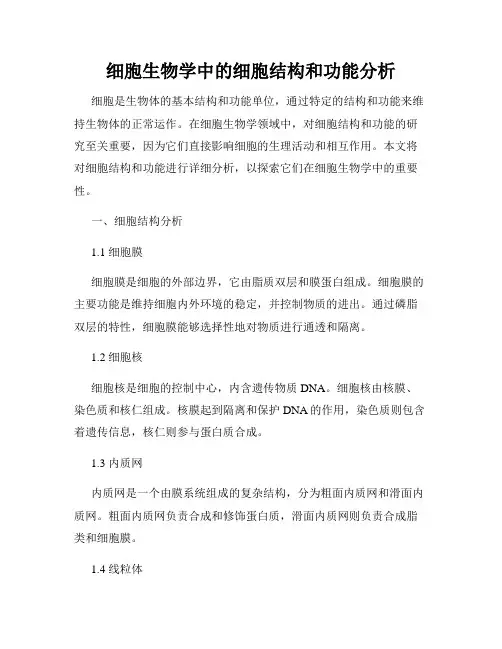 细胞生物学中的细胞结构和功能分析

细胞是生物体的基本结构和功能单位，通过特定的结构和功能来维持生物体的正常运作。在细胞生物学领域中，对细胞结构和功能的研究至关重要，因为它们直接影响细胞的生理活动和相互作用。本文将对细胞结构和功能进行详细分析，以探索它们在细胞生物学中的重要性。

一、细胞结构分析

1.1 细胞膜

细胞膜是细胞的外部边界，它由脂质双层和膜蛋白组成。细胞膜的主要功能是维持细胞内外环境的稳定，并控制物质的进出。通过磷脂双层的特性，细胞膜能够选择性地对物质进行通透和隔离。

1.2 细胞核

细胞核是细胞的控制中心，内含遗传物质 DNA。细胞核由核膜、染色质和核仁组成。核膜起到隔离和保护 DNA 的作用，染色质则包含着遗传信息，核仁则参与蛋白质合成。

1.3 内质网

内质网是一个由膜系统组成的复杂结构，分为粗面内质网和滑面内质网。粗面内质网负责合成和修饰蛋白质，滑面内质网则负责合成脂类和细胞膜。

1.4 线粒体